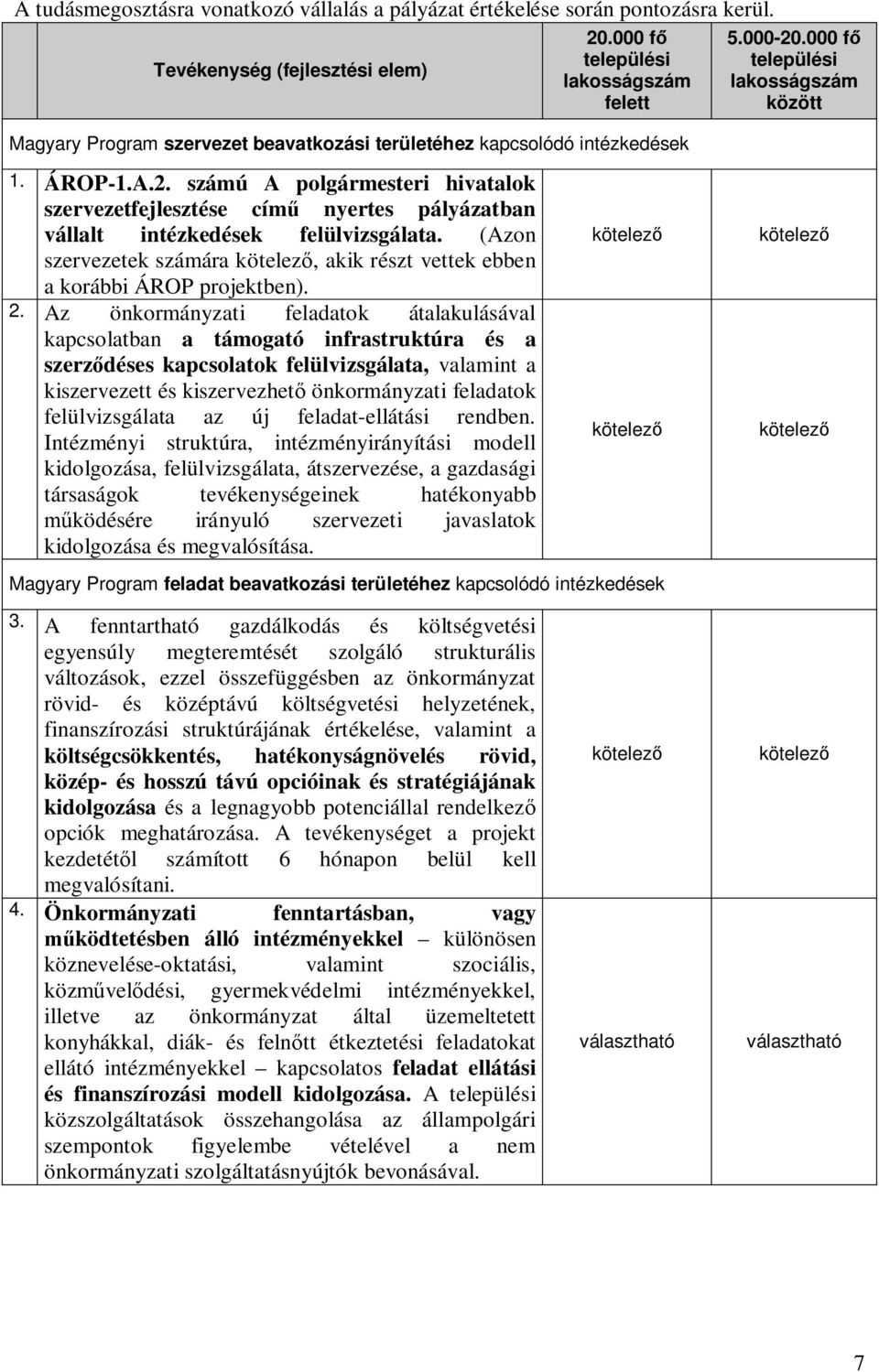 A tudásmegosztásra vonatkozó vállalás a pályázat értékelése során pontozásra kerül.

| | Tevékenység (fejlesztési elem) | 20.000 fő települési lakosságszám felett | 5.000-20.000 fő települési lakosságszám között |
|---|---|---|---|
| Magyary Program szervezet beavatkozási területéhez kapcsolódó intézkedések | | | |
| 1. | ÁROP-1.A.2. számú A polgármesteri hivatalok szervezetfejlesztése című nyertes pályázatban vállalt intézkedések felülvizsgálata. (Azon szervezetek számára kötelező, akik részt vettek ebben a korábbi ÁROP projektben). | kötelező | kötelező |
| 2. | Az önkormányzati feladatok átalakulásával kapcsolatban a támogató infrastruktúra és a szerződéses kapcsolatok felülvizsgálata, valamint a kiszervezett és kiszervezhető önkormányzati feladatok felülvizsgálata az új feladat-ellátási rendben. Intézményi struktúra, intézményirányítási modell kidolgozása, felülvizsgálata, átszervezése, a gazdasági társaságok tevékenységeinek hatékonyabb működésére irányuló szervezeti javaslatok kidolgozása és megvalósítása. | kötelező | kötelező |
| Magyary Program feladat beavatkozási területéhez kapcsolódó intézkedések | | | |
| 3. | A fenntartható gazdálkodás és költségvetési egyensúly megteremtését szolgáló strukturális változások, ezzel összefüggésben az önkormányzat rövid- és középtávú költségvetési helyzetének, finanszírozási struktúrájának értékelése, valamint a költségcsökkentés, hatékonyságnövelés rövid, közép- és hosszú távú opcióinak és stratégiájának kidolgozása és a legnagyobb potenciállal rendelkező opciók meghatározása. A tevékenységet a projekt kezdetétől számított 6 hónapon belül kell megvalósítani. | kötelező | kötelező |
| 4. | Önkormányzati fenntartásban, vagy működtetésben álló intézményekkel – különösen köznevelése-oktatási, valamint szociális, közművelődési, gyermekvédelmi intézményekkel, illetve az önkormányzat által üzemeltetett konyhákkal, diák- és felnőtt étkeztetési feladatokat ellátó intézményekkel – kapcsolatos feladat ellátási és finanszírozási modell kidolgozása. A települési közszolgáltatások összehangolása az állampolgári szempontok figyelembe vételével a nem önkormányzati szolgáltatásnyújtók bevonásával. | választható | választható |

7